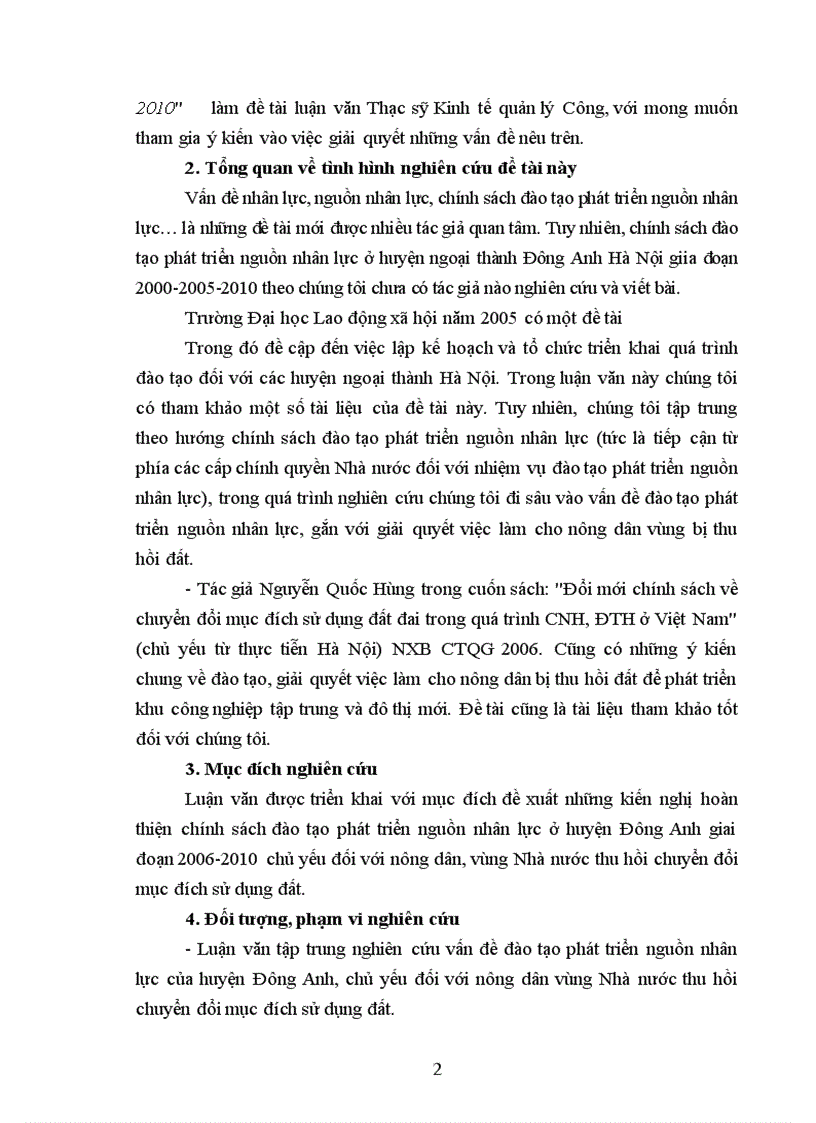 2010" làm đề tài luận văn Thạc sỹ Kinh tế quản lý Công, với mong muốn tham gia ý kiến vào việc giải quyết những vấn đề nêu trên.

2. Tổng quan về tình hình nghiên cứu đề tài này

Vấn đề nhân lực, nguồn nhân lực, chính sách đào tạo phát triển nguồn nhân lực… là những đề tài mới được nhiều tác giả quan tâm. Tuy nhiên, chính sách đào tạo phát triển nguồn nhân lực ở huyện ngoại thành Đông Anh Hà Nội giia đoạn 2000-2005-2010 theo chúng tôi chưa có tác giả nào nghiên cứu và viết bài.

Trường Đại học Lao động xã hội năm 2005 có một đề tài

Trong đó đề cập đến việc lập kế hoạch và tổ chức triển khai quá trình đào tạo đối với các huyện ngoại thành Hà Nội. Trong luận văn này chúng tôi có tham khảo một số tài liệu của đề tài này. Tuy nhiên, chúng tôi tập trung theo hướng chính sách đào tạo phát triển nguồn nhân lực (tức là tiếp cận từ phía các cấp chính quyền Nhà nước đối với nhiệm vụ đào tạo phát triển nguồn nhân lực), trong quá trình nghiên cứu chúng tôi đi sâu vào vấn đề đào tạo phát triển nguồn nhân lực, gắn với giải quyết việc làm cho nông dân vùng bị thu hồi đất.

- Tác giả Nguyễn Quốc Hùng trong cuốn sách: "Đổi mới chính sách về chuyển đổi mục đích sử dụng đất đai trong quá trình CNH, ĐTH ở Việt Nam" (chủ yếu từ thực tiễn Hà Nội) NXB CTQG 2006. Cũng có những ý kiến chung về đào tạo, giải quyết việc làm cho nông dân bị thu hồi đất để phát triển khu công nghiệp tập trung và đô thị mới. Đề tài cũng là tài liệu tham khảo tốt đối với chúng tôi.

3. Mục đích nghiên cứu

Luận văn được triển khai với mục đích đề xuất những kiến nghị hoàn thiện chính sách đào tạo phát triển nguồn nhân lực ở huyện Đông Anh giai đoạn 2006-2010 chủ yếu đối với nông dân, vùng Nhà nước thu hồi chuyển đổi mục đích sử dụng đất.

4. Đối tượng, phạm vi nghiên cứu

- Luận văn tập trung nghiên cứu vấn đề đào tạo phát triển nguồn nhân lực của huyện Đông Anh, chủ yếu đối với nông dân vùng Nhà nước thu hồi chuyển đổi mục đích sử dụng đất.

2